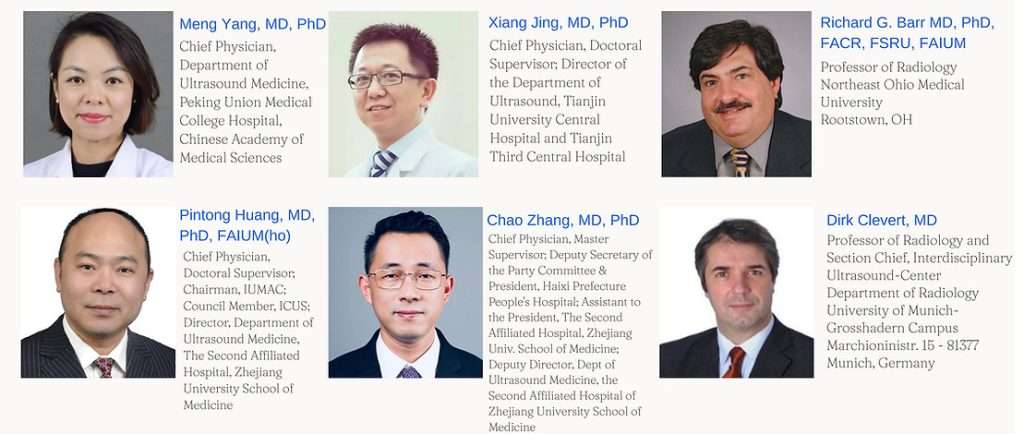 Meng Yang, MD, PhD
Chief Physician, Department of Ultrasound Medicine, Peking Union Medical College Hospital, Chinese Academy of Medical Sciences

Xiang Jing, MD, PhD
Chief Physician, Doctoral Supervisor; Director of the Department of Ultrasound, Tianjin University Central Hospital and Tianjin Third Central Hospital

Richard G. Barr MD, PhD, FACR, FSRU, FAIUM
Professor of Radiology
Northeast Ohio Medical University
Rootstown, OH

Pintong Huang, MD, PhD, FAIUM(ho)
Chief Physician, Doctoral Supervisor; Chairman, IUMAC; Council Member, ICUS; Director, Department of Ultrasound Medicine, The Second Affiliated Hospital, Zhejiang University School of Medicine

Chao Zhang, MD, PhD
Chief Physician, Master Supervisor; Deputy Secretary of the Party Committee & President, Haixi Prefecture People's Hospital; Assistant to the President, The Second Affiliated Hospital, Zhejiang Univ. School of Medicine; Deputy Director, Dept of Ultrasound Medicine, the Second Affiliated Hospital of Zhejiang University School of Medicine

Dirk Clevert, MD
Professor of Radiology and Section Chief, Interdisciplinary Ultrasound-Center
Department of Radiology
University of Munich-Grosshadern Campus
Marchioninistr. 15 - 81377
Munich, Germany